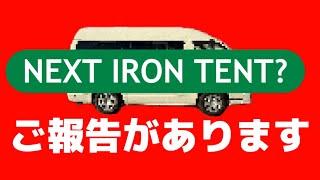 NEXT IRON TENT?

ご報告があります